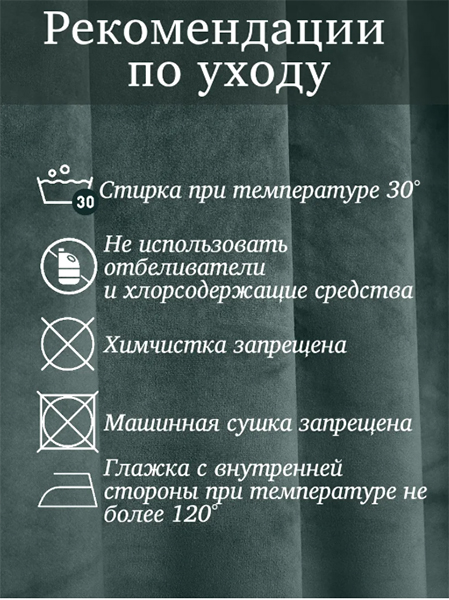 Рекомендации
по уходу

30

Стирка при температуре 30°

Не использовать отбеливатели и хлорсодержащие средства

Химчистка запрещена

Машинная сушка запрещена

Глажка с внутренней стороны при температуре не более 120°